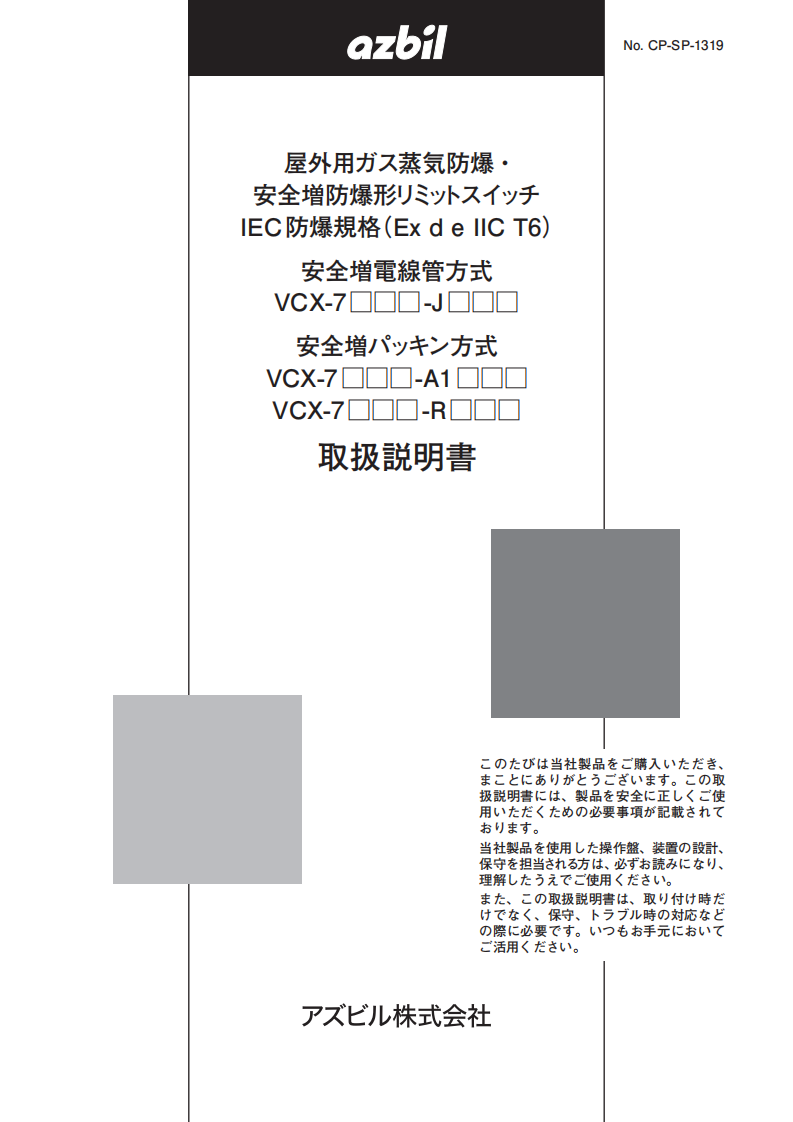 azbil

No. CP-SP-1319

屋外用ガス蒸気防爆・
安全増防爆形リミットスイッチ
IEC防爆規格（Ex d e IIC T6）

安全増電線管方式
VCX-7□□□-J□□□

安全増パッキン方式
VCX-7□□□-A1□□□
VCX-7□□□-R□□□

取扱説明書

このたびは当社製品をご購入いただき、まことにありがとうございます。この取扱説明書には、製品を安全に正しくご使用いただくための必要事項が記載されております。

当社製品を使用した操作盤、装置の設計、保守を担当される方は、必ずお読みになり、理解したうえでご使用ください。

また、この取扱説明書は、取り付け時だけでなく、保守、トラブル時の対応などの際に必要です。いつもお手元においてご活用ください。

アズビル株式会社